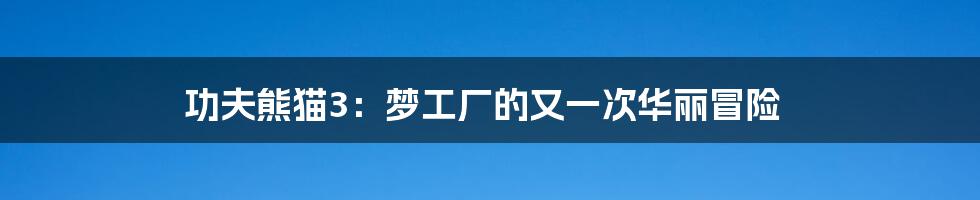 功夫熊猫3：梦工厂的又一次华丽冒险